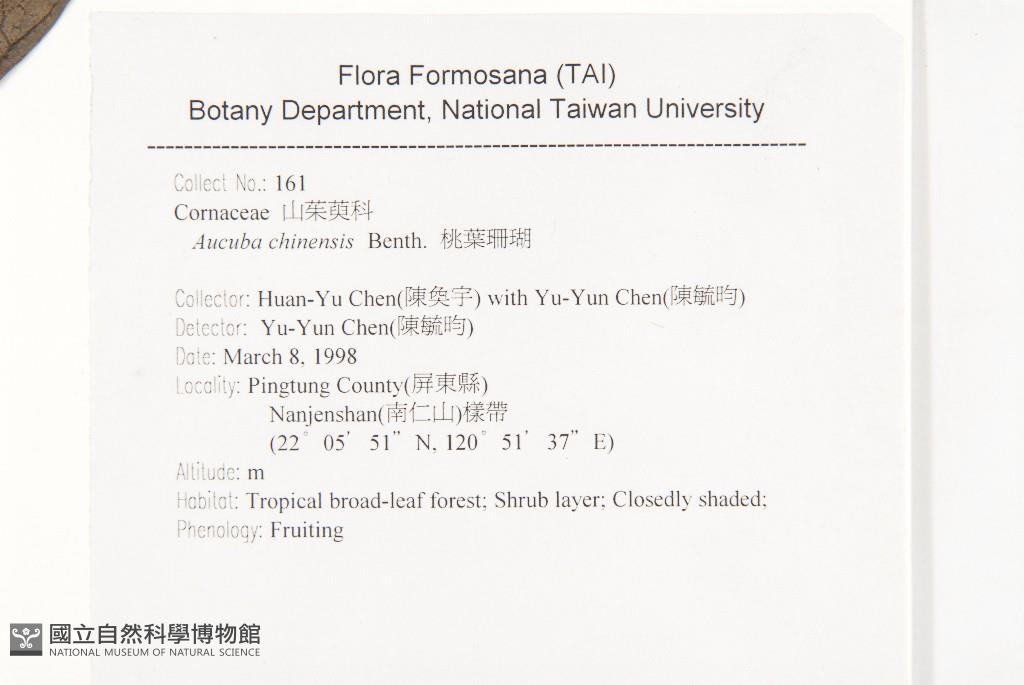 Flora Formosana (TAI)
Botany Department, National Taiwan University

Collect No.: 161
Cornaceae 山茱萸科
Aucuba chinensis Benth. 桃葉珊瑚

Collector: Huan-Yu Chen(陳奐宇) with Yu-Yun Chen(陳毓昀)
Detector: Yu-Yun Chen(陳毓昀)
Date: March 8, 1998
Locality: Pingtung County(屏東縣)
Nanjenshan(南仁山)樣帶
(22° 05' 51" N, 120° 51' 37" E)
Altitude: m
Habitat: Tropical broad-leaf forest; Shrub layer; Closedly shaded;
Phenology: Fruiting

國立自然科學博物館
NATIONAL MUSEUM OF NATURAL SCIENCE